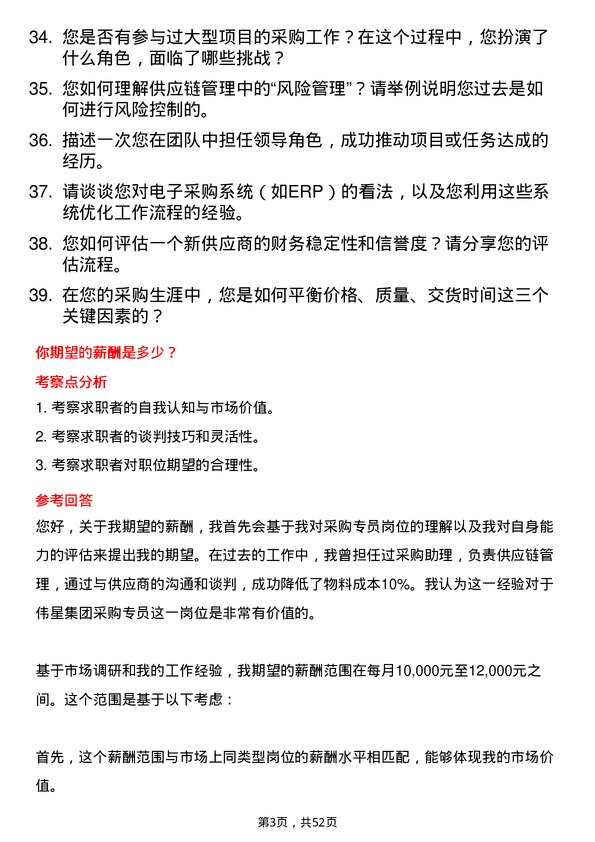 34. 您是否有参与过大型项目的采购工作？在这个过程中，您扮演了什么角色，面临了哪些挑战？

35. 您如何理解供应链管理中的“风险管理”？请举例说明您过去是如何进行风险控制的。

36. 描述一次您在团队中担任领导角色，成功推动项目或任务达成的经历。

37. 请谈谈您对电子采购系统（如ERP）的看法，以及您利用这些系统优化工作流程的经验。

38. 您如何评估一个新供应商的财务稳定性和信誉度？请分享您的评估流程。

39. 在您的采购生涯中，您是如何平衡价格、质量、交货时间这三个关键因素的？

你期望的薪酬是多少？

考察点分析

1. 考察求职者的自我认知与市场价值。

2. 考察求职者的谈判技巧和灵活性。

3. 考察求职者对职位期望的合理性。

参考回答

您好，关于我期望的薪酬，我首先会基于我对采购专员岗位的理解以及我对自身能力的评估来提出我的期望。在过去的工作中，我曾担任过采购助理，负责供应链管理，通过与供应商的沟通和谈判，成功降低了物料成本10%。我认为这一经验对于伟星集团采购专员这一岗位是非常有价值的。

基于市场调研和我的工作经验，我期望的薪酬范围在每月10,000元至12,000元之间。这个范围是基于以下考虑：

首先，这个薪酬范围与市场上同类型岗位的薪酬水平相匹配，能够体现我的市场价值。

第3页，共52页